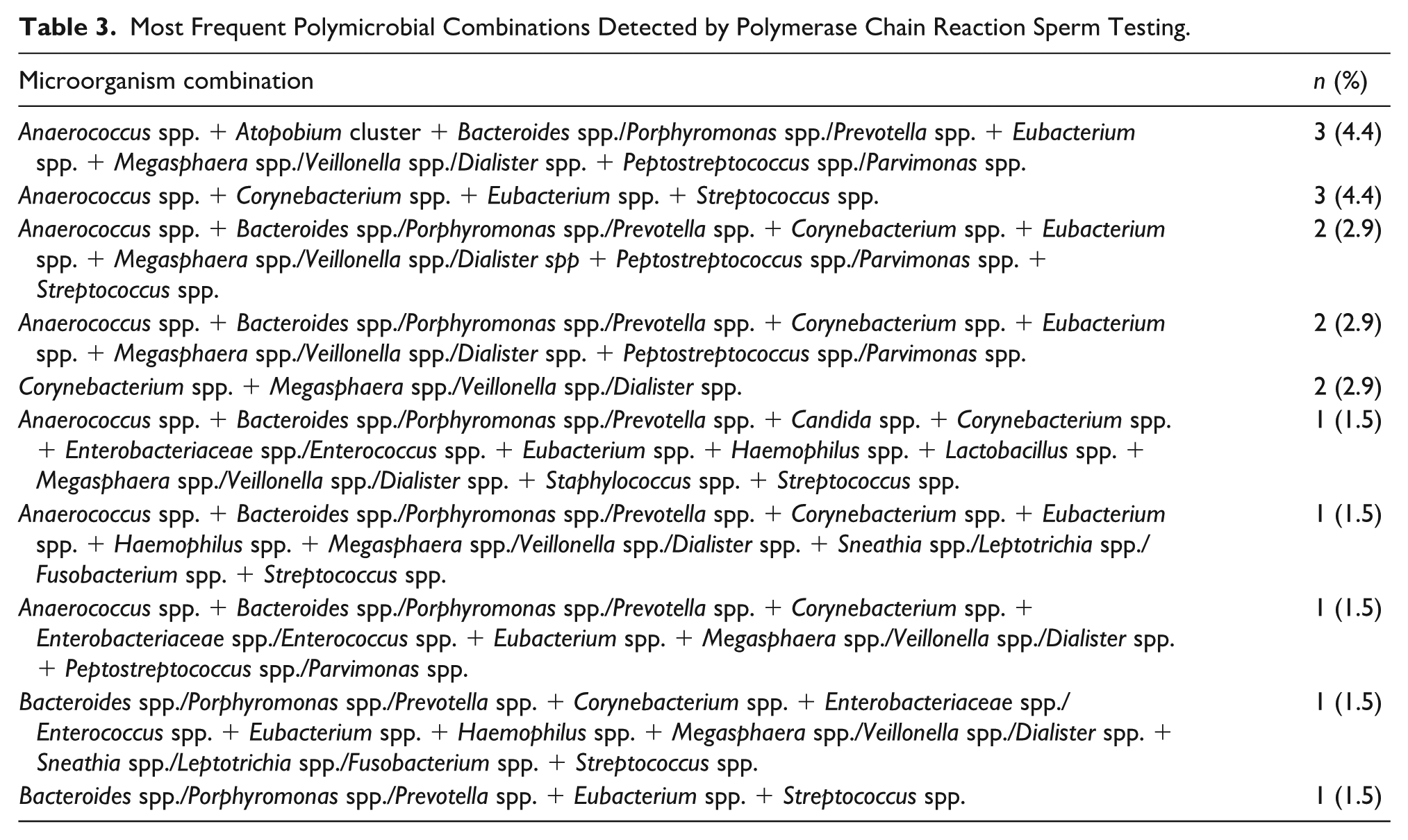 Table 3. Most Frequent Polymicrobial Combinations Detected by Polymerase Chain Reaction Sperm Testing.

| Microorganism combination | n (%) |
|---|---|
| Anaerococcus spp. + Atopobium cluster + Bacteroides spp./Porphyromonas spp./Prevotella spp. + Eubacterium spp. + Megasphaera spp./Veillonella spp./Dialister spp. + Peptostreptococcus spp./Parvimonas spp. | 3 (4.4) |
| Anaerococcus spp. + Corynebacterium spp. + Eubacterium spp. + Streptococcus spp. | 3 (4.4) |
| Anaerococcus spp. + Bacteroides spp./Porphyromonas spp./Prevotella spp. + Corynebacterium spp. + Eubacterium spp. + Megasphaera spp./Veillonella spp./Dialister spp + Peptostreptococcus spp./Parvimonas spp. + Streptococcus spp. | 2 (2.9) |
| Anaerococcus spp. + Bacteroides spp./Porphyromonas spp./Prevotella spp. + Corynebacterium spp. + Eubacterium spp. + Megasphaera spp./Veillonella spp./Dialister spp. + Peptostreptococcus spp./Parvimonas spp. | 2 (2.9) |
| Corynebacterium spp. + Megasphaera spp./Veillonella spp./Dialister spp. | 2 (2.9) |
| Anaerococcus spp. + Bacteroides spp./Porphyromonas spp./Prevotella spp. + Candida spp. + Corynebacterium spp. + Enterobacteriaceae spp./Enterococcus spp. + Eubacterium spp. + Haemophilus spp. + Lactobacillus spp. + Megasphaera spp./Veillonella spp./Dialister spp. + Staphylococcus spp. + Streptococcus spp. | 1 (1.5) |
| Anaerococcus spp. + Bacteroides spp./Porphyromonas spp./Prevotella spp. + Corynebacterium spp. + Eubacterium spp. + Haemophilus spp. + Megasphaera spp./Veillonella spp./Dialister spp. + Sneathia spp./Leptotrichia spp./Fusobacterium spp. + Streptococcus spp. | 1 (1.5) |
| Anaerococcus spp. + Bacteroides spp./Porphyromonas spp./Prevotella spp. + Corynebacterium spp. + Enterobacteriaceae spp./Enterococcus spp. + Eubacterium spp. + Megasphaera spp./Veillonella spp./Dialister spp. + Peptostreptococcus spp./Parvimonas spp. | 1 (1.5) |
| Bacteroides spp./Porphyromonas spp./Prevotella spp. + Corynebacterium spp. + Enterobacteriaceae spp./Enterococcus spp. + Eubacterium spp. + Haemophilus spp. + Megasphaera spp./Veillonella spp./Dialister spp. + Sneathia spp./Leptotrichia spp./Fusobacterium spp. + Streptococcus spp. | 1 (1.5) |
| Bacteroides spp./Porphyromonas spp./Prevotella spp. + Eubacterium spp. + Streptococcus spp. | 1 (1.5) |